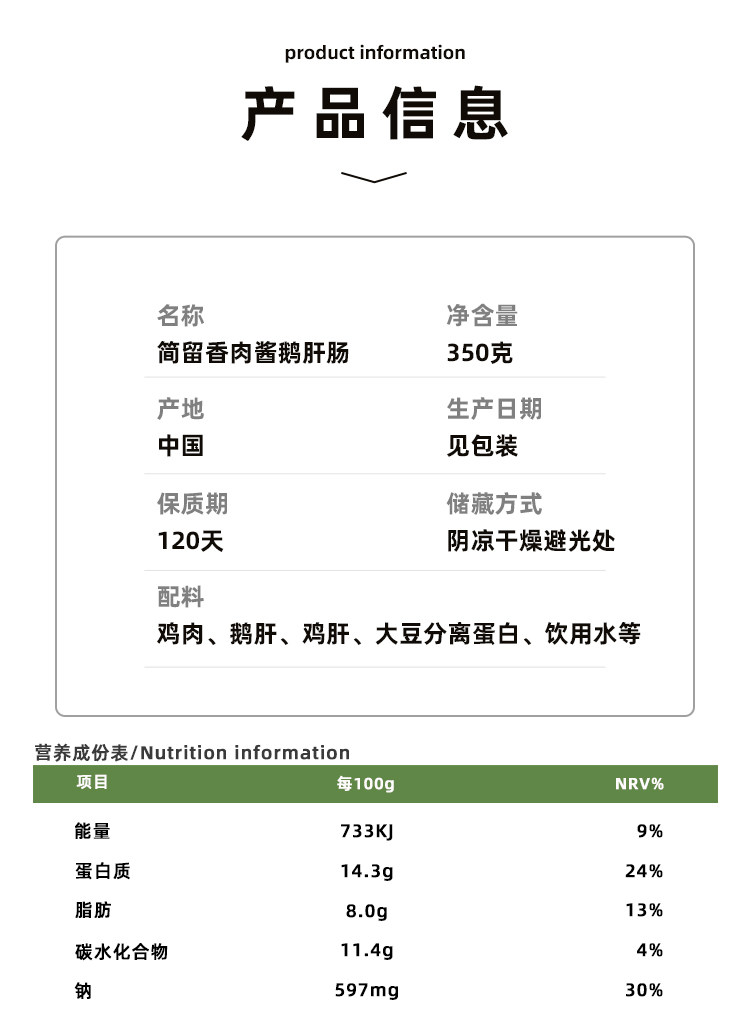 product information

产品信息

名称
简留香肉酱鹅肝肠

净含量
350克

产地
中国

生产日期
见包装

保质期
120天

储藏方式
阴凉干燥避光处

配料
鸡肉、鹅肝、鸡肝、大豆分离蛋白、饮用水等

营养成份表/Nutrition information

| 项目 | 每100g | NRV% |
|---|---|---|
| 能量 | 733KJ | 9% |
| 蛋白质 | 14.3g | 24% |
| 脂肪 | 8.0g | 13% |
| 碳水化合物 | 11.4g | 4% |
| 钠 | 597mg | 30% |